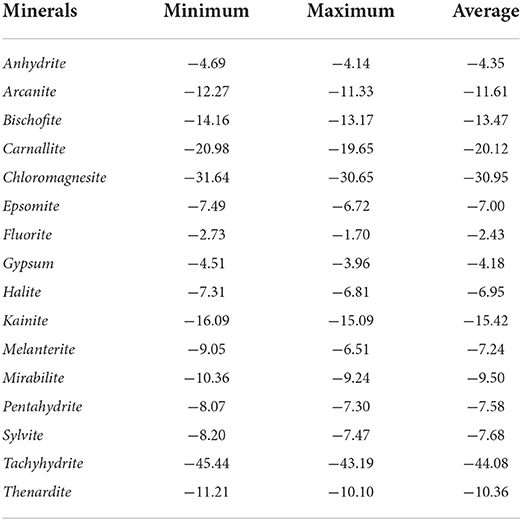 | Minerals | Minimum | Maximum | Average |
|---|---|---|---|
| Anhydrite | −4.69 | −4.14 | −4.35 |
| Arcanite | −12.27 | −11.33 | −11.61 |
| Bischofite | −14.16 | −13.17 | −13.47 |
| Carnallite | −20.98 | −19.65 | −20.12 |
| Chloromagnesite | −31.64 | −30.65 | −30.95 |
| Epsomite | −7.49 | −6.72 | −7.00 |
| Fluorite | −2.73 | −1.70 | −2.43 |
| Gypsum | −4.51 | −3.96 | −4.18 |
| Halite | −7.31 | −6.81 | −6.95 |
| Kainite | −16.09 | −15.09 | −15.42 |
| Melanterite | −9.05 | −6.51 | −7.24 |
| Mirabilite | −10.36 | −9.24 | −9.50 |
| Pentahydrite | −8.07 | −7.30 | −7.58 |
| Sylvite | −8.20 | −7.47 | −7.68 |
| Tachyhydrite | −45.44 | −43.19 | −44.08 |
| Thenardite | −11.21 | −10.10 | −10.36 |